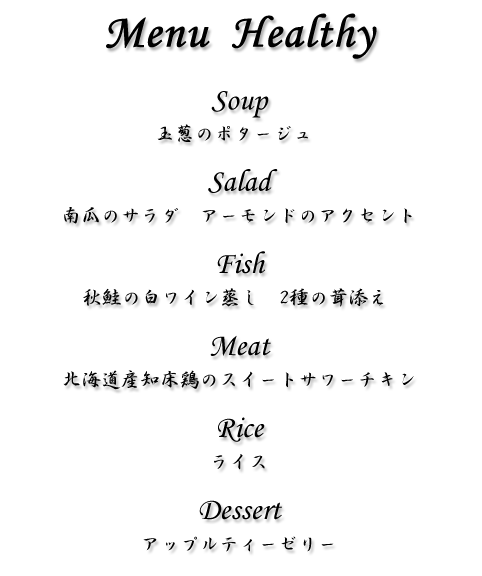 Menu Healthy

Soup
玉葱のポタージュ

Salad
南瓜のサラダ アーモンドのアクセント

Fish
秋鮭の白ワイン蒸し 2種の茸添え

Meat
北海道産知床鶏のスイートサワーチキン

Rice
ライス

Dessert
アップルティーゼリー